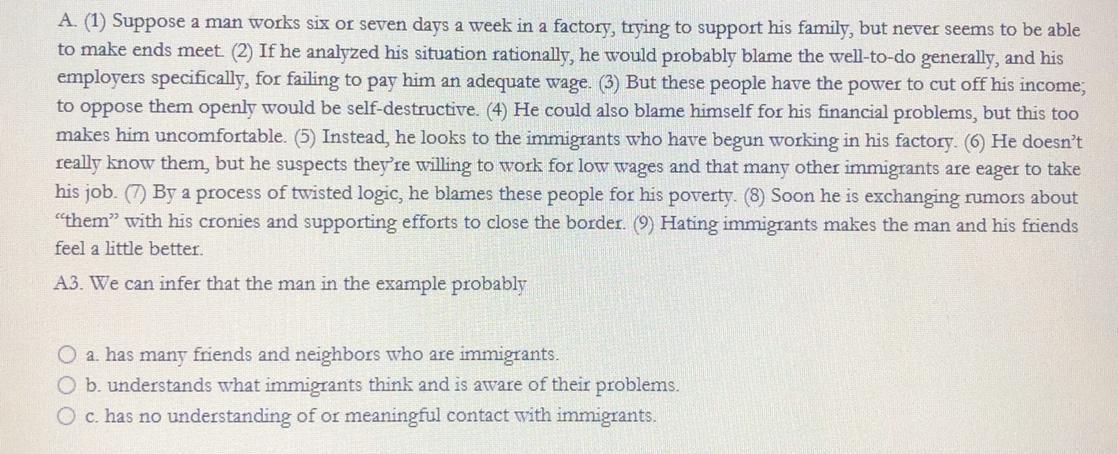 A. (1) Suppose a man works six or seven days a week in a factory, trying to support his family, but never seems to be able to make ends meet. (2) If he analyzed his situation rationally, he would probably blame the well-to-do generally, and his employers specifically, for failing to pay him an adequate wage. (3) But these people have the power to cut off his income; to oppose them openly would be self-destructive. (4) He could also blame himself for his financial problems, but this too makes him uncomfortable. (5) Instead, he looks to the immigrants who have begun working in his factory. (6) He doesn't really know them, but he suspects they're willing to work for low wages and that many other immigrants are eager to take his job. (7) By a process of twisted logic, he blames these people for his poverty. (8) Soon he is exchanging rumors about "them" with his cronies and supporting efforts to close the border. (9) Hating immigrants makes the man and his friends feel a little better.

A3. We can infer that the man in the example probably

a. has many friends and neighbors who are immigrants.
b. understands what immigrants think and is aware of their problems.
c. has no understanding of or meaningful contact with immigrants.